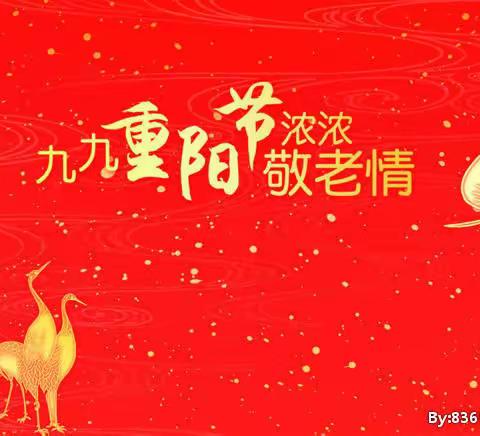 九九重阳节 浓浓敬老情

By:836